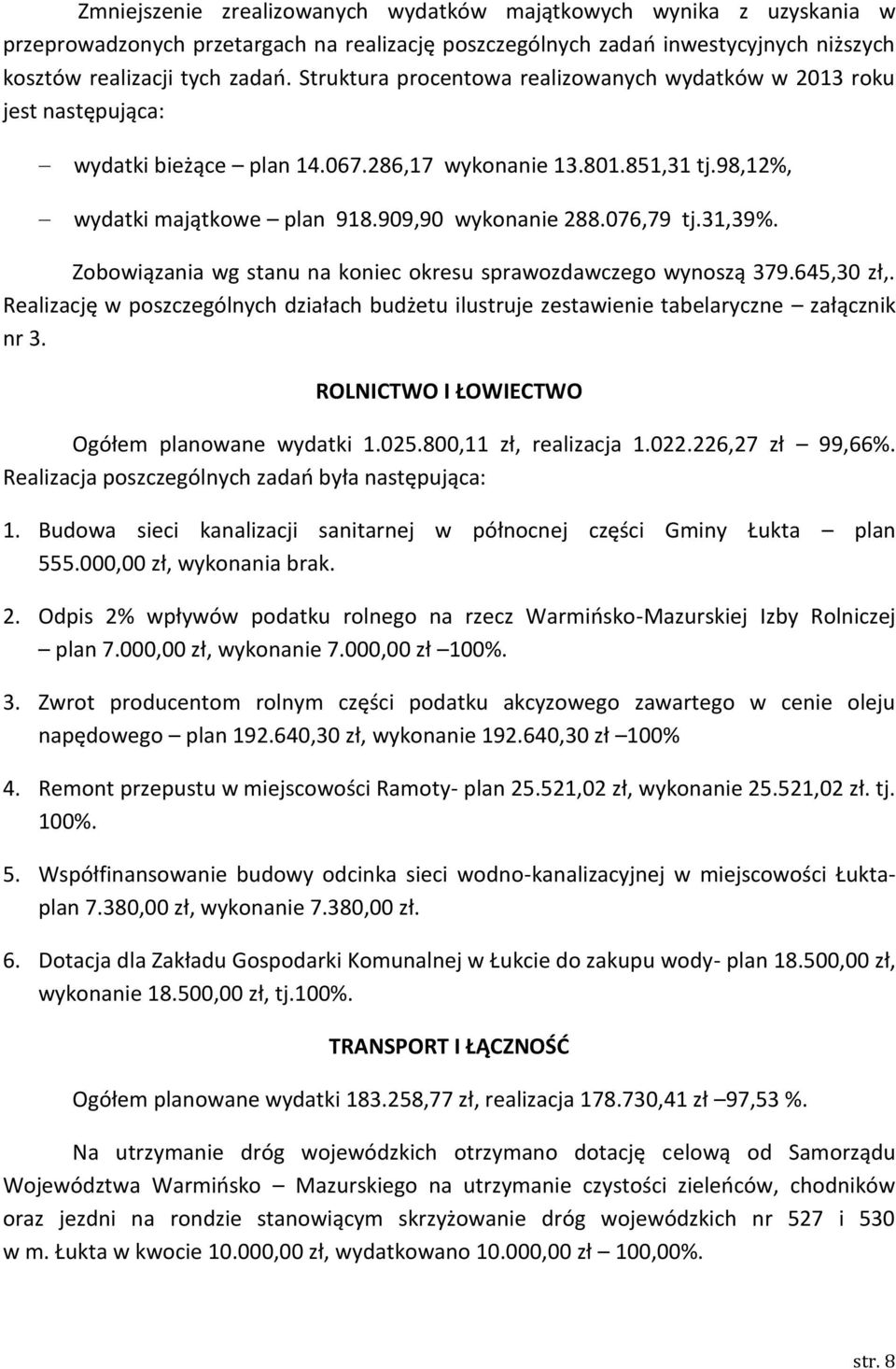 Zmniejszenie zrealizowanych wydatków majątkowych wynika z uzyskania w przeprowadzonych przetargach na realizację poszczególnych zadań inwestycyjnych niższych kosztów realizacji tych zadań. Struktura procentowa realizowanych wydatków w 2013 roku jest następująca:

– wydatki bieżące – plan 14.067.286,17 wykonanie 13.801.851,31 tj.98,12%,

– wydatki majątkowe – plan 918.909,90 wykonanie 288.076,79 tj.31,39%.

Zobowiązania wg stanu na koniec okresu sprawozdawczego wynoszą 379.645,30 zł,. Realizację w poszczególnych działach budżetu ilustruje zestawienie tabelaryczne – załącznik nr 3.

ROLNICTWO I ŁOWIECTWO

Ogółem planowane wydatki 1.025.800,11 zł, realizacja 1.022.226,27 zł – 99,66%. Realizacja poszczególnych zadań była następująca:

1. Budowa sieci kanalizacji sanitarnej w północnej części Gminy Łukta – plan 555.000,00 zł, wykonania brak.

2. Odpis 2% wpływów podatku rolnego na rzecz Warmińsko-Mazurskiej Izby Rolniczej – plan 7.000,00 zł, wykonanie 7.000,00 zł –100%.

3. Zwrot producentom rolnym części podatku akcyzowego zawartego w cenie oleju napędowego – plan 192.640,30 zł, wykonanie 192.640,30 zł –100%

4. Remont przepustu w miejscowości Ramoty- plan 25.521,02 zł, wykonanie 25.521,02 zł. tj. 100%.

5. Współfinansowanie budowy odcinka sieci wodno-kanalizacyjnej w miejscowości Łukta- plan 7.380,00 zł, wykonanie 7.380,00 zł.

6. Dotacja dla Zakładu Gospodarki Komunalnej w Łukcie do zakupu wody- plan 18.500,00 zł, wykonanie 18.500,00 zł, tj.100%.

TRANSPORT I ŁĄCZNOŚĆ

Ogółem planowane wydatki 183.258,77 zł, realizacja 178.730,41 zł –97,53 %.

Na utrzymanie dróg wojewódzkich otrzymano dotację celową od Samorządu Województwa Warmińsko – Mazurskiego na utrzymanie czystości zieleńców, chodników oraz jezdni na rondzie stanowiącym skrzyżowanie dróg wojewódzkich nr 527 i 530 w m. Łukta w kwocie 10.000,00 zł, wydatkowano 10.000,00 zł – 100,00%.

str. 8